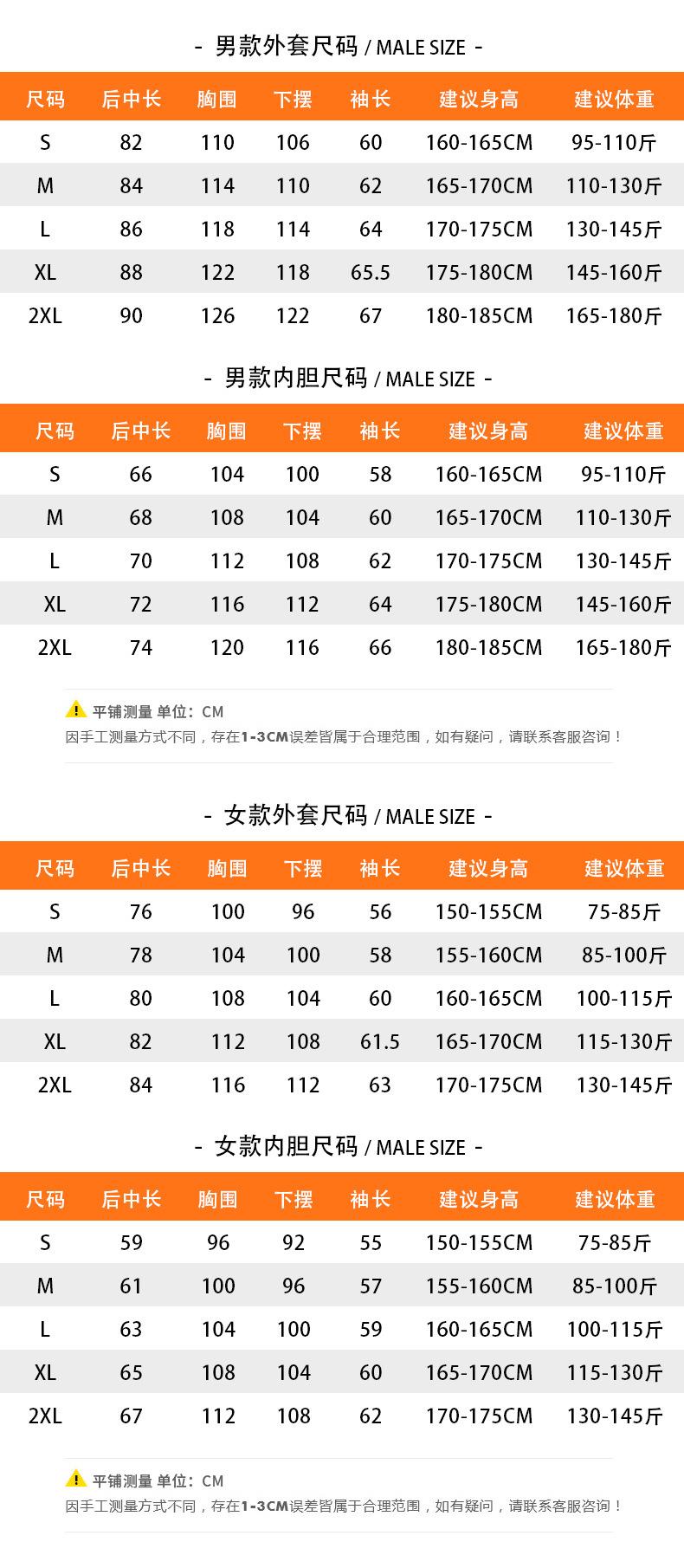 - 男款外套尺码 / MALE SIZE -

| 尺码 | 后中长 | 胸围 | 下摆 | 袖长 | 建议身高 | 建议体重 |
|---|---|---|---|---|---|---|
| S | 82 | 110 | 106 | 60 | 160-165CM | 95-110斤 |
| M | 84 | 114 | 110 | 62 | 165-170CM | 110-130斤 |
| L | 86 | 118 | 114 | 64 | 170-175CM | 130-145斤 |
| XL | 88 | 122 | 118 | 65.5 | 175-180CM | 145-160斤 |
| 2XL | 90 | 126 | 122 | 67 | 180-185CM | 165-180斤 |

- 男款内胆尺码 / MALE SIZE -

| 尺码 | 后中长 | 胸围 | 下摆 | 袖长 | 建议身高 | 建议体重 |
|---|---|---|---|---|---|---|
| S | 66 | 104 | 100 | 58 | 160-165CM | 95-110斤 |
| M | 68 | 108 | 104 | 60 | 165-170CM | 110-130斤 |
| L | 70 | 112 | 108 | 62 | 170-175CM | 130-145斤 |
| XL | 72 | 116 | 112 | 64 | 175-180CM | 145-160斤 |
| 2XL | 74 | 120 | 116 | 66 | 180-185CM | 165-180斤 |

平铺测量 单位：CM
因手工测量方式不同，存在1-3CM误差皆属于合理范围，如有疑问，请联系客服咨询！

- 女款外套尺码 / MALE SIZE -

| 尺码 | 后中长 | 胸围 | 下摆 | 袖长 | 建议身高 | 建议体重 |
|---|---|---|---|---|---|---|
| S | 76 | 100 | 96 | 56 | 150-155CM | 75-85斤 |
| M | 78 | 104 | 100 | 58 | 155-160CM | 85-100斤 |
| L | 80 | 108 | 104 | 60 | 160-165CM | 100-115斤 |
| XL | 82 | 112 | 108 | 61.5 | 165-170CM | 115-130斤 |
| 2XL | 84 | 116 | 112 | 63 | 170-175CM | 130-145斤 |

- 女款内胆尺码 / MALE SIZE -

| 尺码 | 后中长 | 胸围 | 下摆 | 袖长 | 建议身高 | 建议体重 |
|---|---|---|---|---|---|---|
| S | 59 | 96 | 92 | 55 | 150-155CM | 75-85斤 |
| M | 61 | 100 | 96 | 57 | 155-160CM | 85-100斤 |
| L | 63 | 104 | 100 | 59 | 160-165CM | 100-115斤 |
| XL | 65 | 108 | 104 | 60 | 165-170CM | 115-130斤 |
| 2XL | 67 | 112 | 108 | 62 | 170-175CM | 130-145斤 |

平铺测量 单位：CM
因手工测量方式不同，存在1-3CM误差皆属于合理范围，如有疑问，请联系客服咨询！